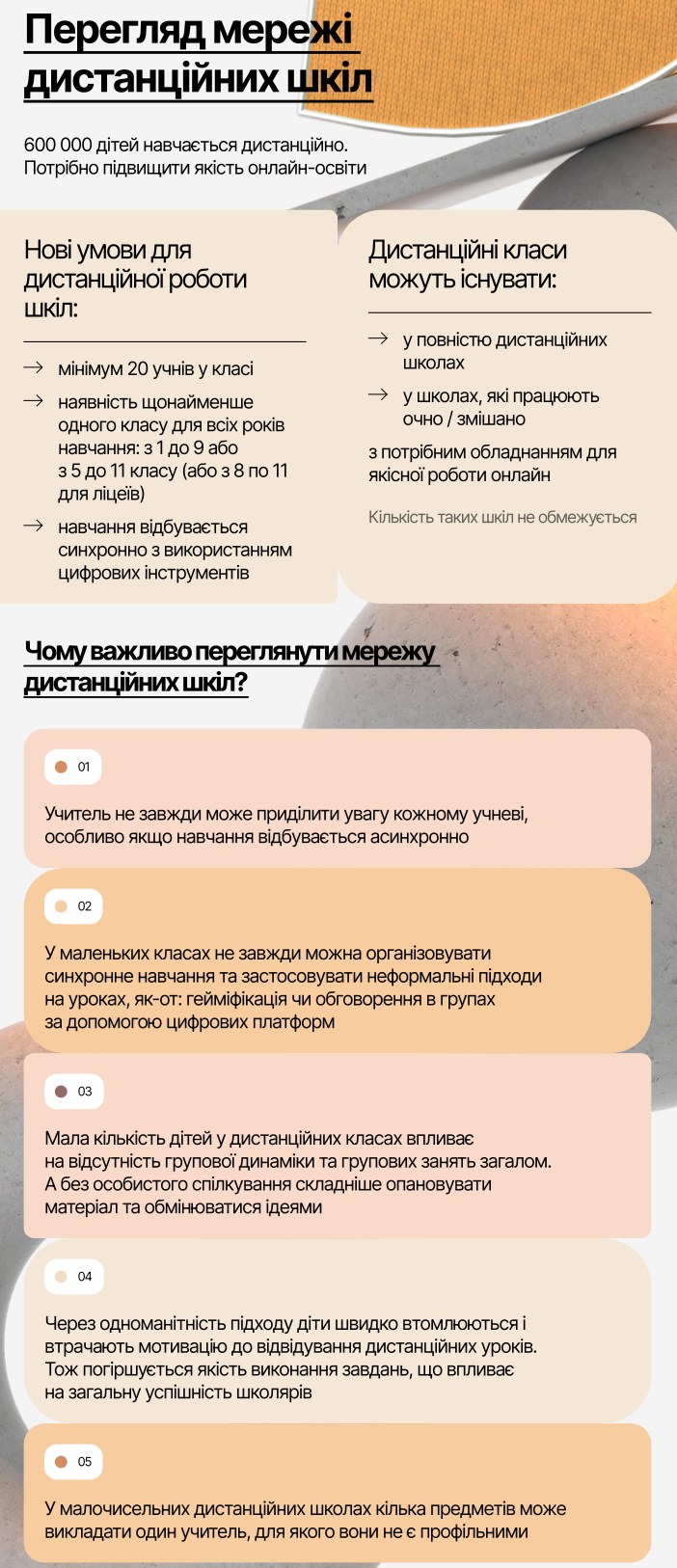 Перегляд мережі дистанційних шкіл

600 000 дітей навчається дистанційно. Потрібно підвищити якість онлайн-освіти

Нові умови для дистанційної роботи шкіл:

→ мінімум 20 учнів у класі

→ наявність щонайменше одного класу для всіх років навчання: з 1 до 9 або з 5 до 11 класу (або з 8 по 11 для ліцеїв)

→ навчання відбувається синхронно з використанням цифрових інструментів

Дистанційні класи можуть існувати:

→ у повністю дистанційних школах

→ у школах, які працюють очно / змішано

з потрібним обладнанням для якісної роботи онлайн

Кількість таких шкіл не обмежується

Чому важливо переглянути мережу дистанційних шкіл?

01

Учитель не завжди може приділити увагу кожному учневі, особливо якщо навчання відбувається асинхронно

02

У маленьких класах не завжди можна організовувати синхронне навчання та застосовувати неформальні підходи на уроках, як-от: гейміфікація чи обговорення в групах за допомогою цифрових платформ

03

Мала кількість дітей у дистанційних класах впливає на відсутність групової динаміки та групових занять загалом. А без особистого спілкування складніше опановувати матеріал та обмінюватися ідеями

04

Через одноманітність підходу діти швидко втомлюються і втрачають мотивацію до відвідування дистанційних уроків. Тож погіршується якість виконання завдань, що впливає на загальну успішність школярів

05

У малочисельних дистанційних школах кілька предметів може викладати один учитель, для якого вони не є профільними